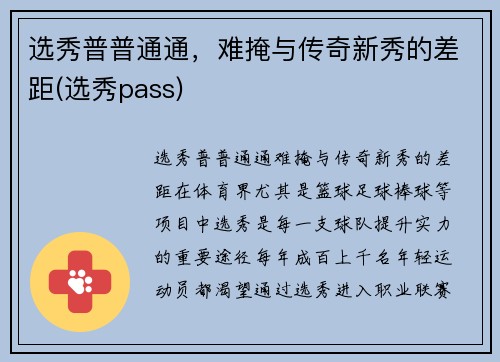 选秀普普通通，难掩与传奇新秀的差距(选秀pass)

选秀普普通通难掩与传奇新秀的差距在体育界尤其是篮球足球棒球等项目中选秀是每一支球队提升实力的重要途径每年成百上千名年轻运动员都渴望通过选秀进入职业联赛